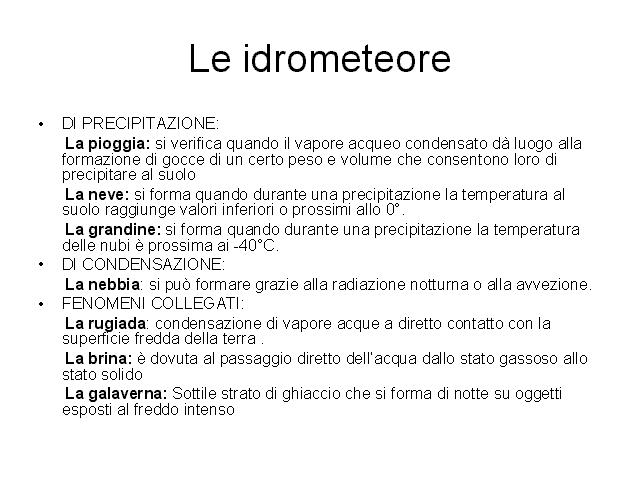 Le idrometeore

• DI PRECIPITAZIONE:

La pioggia: si verifica quando il vapore acqueo condensato dà luogo alla formazione di gocce di un certo peso e volume che consentono loro di precipitare al suolo

La neve: si forma quando durante una precipitazione la temperatura al suolo raggiunge valori inferiori o prossimi allo 0°.

La grandine: si forma quando durante una precipitazione la temperatura delle nubi è prossima ai -40°C.

• DI CONDENSAZIONE:

La nebbia: si può formare grazie alla radiazione notturna o alla avvezione.

• FENOMENI COLLEGATI:

La rugiada: condensazione di vapore acque a diretto contatto con la superficie fredda della terra .

La brina: è dovuta al passaggio diretto dell'acqua dallo stato gassoso allo stato solido

La galaverna: Sottile strato di ghiaccio che si forma di notte su oggetti esposti al freddo intenso